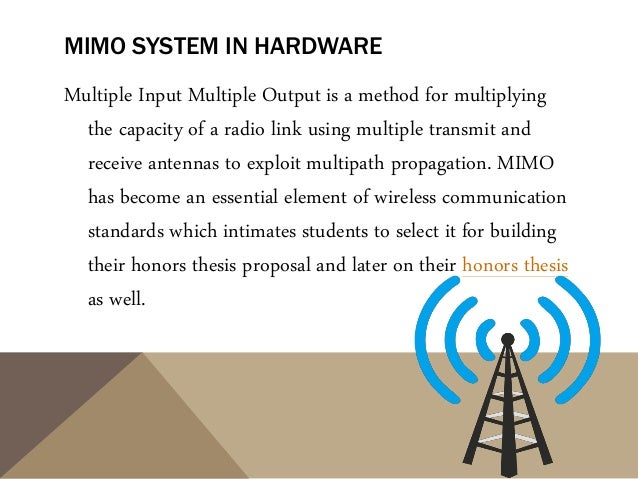 MIMO SYSTEM IN HARDWARE

Multiple Input Multiple Output is a method for multiplying the capacity of a radio link using multiple transmit and receive antennas to exploit multipath propagation. MIMO has become an essential element of wireless communication standards which intimates students to select it for building their honors thesis proposal and later on their honors thesis as well.